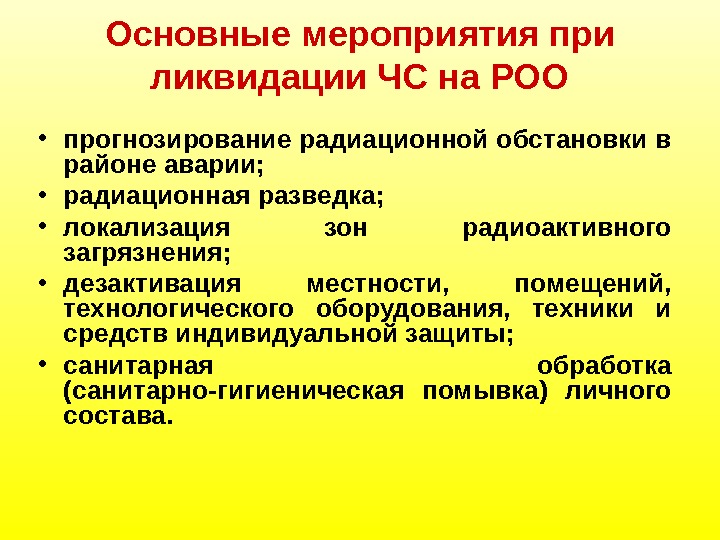 Основные мероприятия при ликвидации ЧС на РОО

• прогнозирование радиационной обстановки в районе аварии;
• радиационная разведка;
• локализация зон радиоактивного загрязнения;
• дезактивация местности, помещений, технологического оборудования, техники и средств индивидуальной защиты;
• санитарная обработка (санитарно-гигиеническая помывка) личного состава.